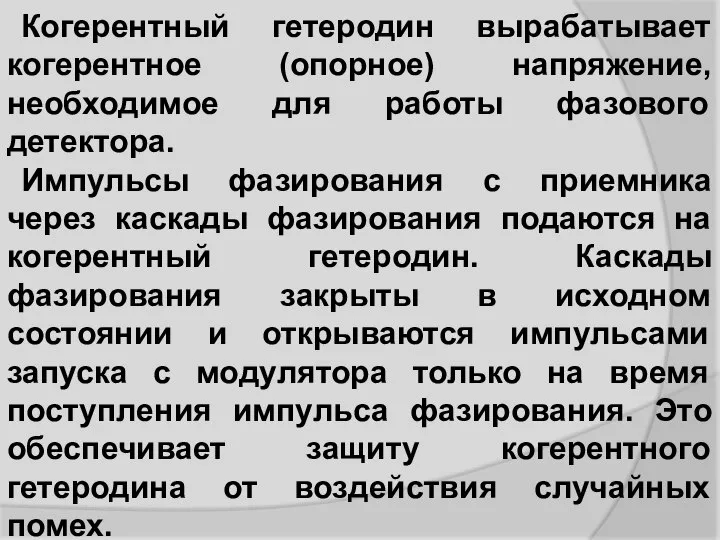 Когерентный гетеродин вырабатывает когерентное (опорное) напряжение, необходимое для работы фазового детектора.

Импульсы фазирования с приемника через каскады фазирования подаются на когерентный гетеродин. Каскады фазирования закрыты в исходном состоянии и открываются импульсами запуска с модулятора только на время поступления импульса фазирования. Это обеспечивает защиту когерентного гетеродина от воздействия случайных помех.